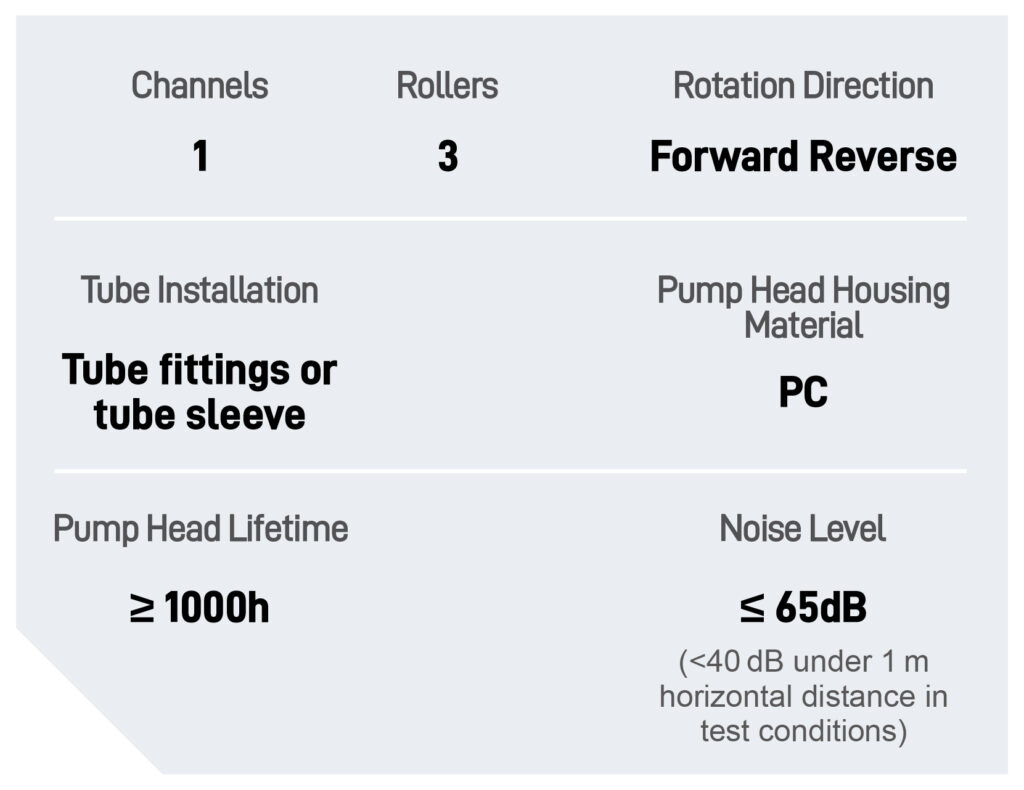 Channels
1

Rollers
3

Rotation Direction
Forward Reverse

Tube Installation
Tube fittings or tube sleeve

Pump Head Housing Material
PC

Pump Head Lifetime
≥ 1000h

Noise Level
≤ 65dB
(<40 dB under 1 m horizontal distance in test conditions)